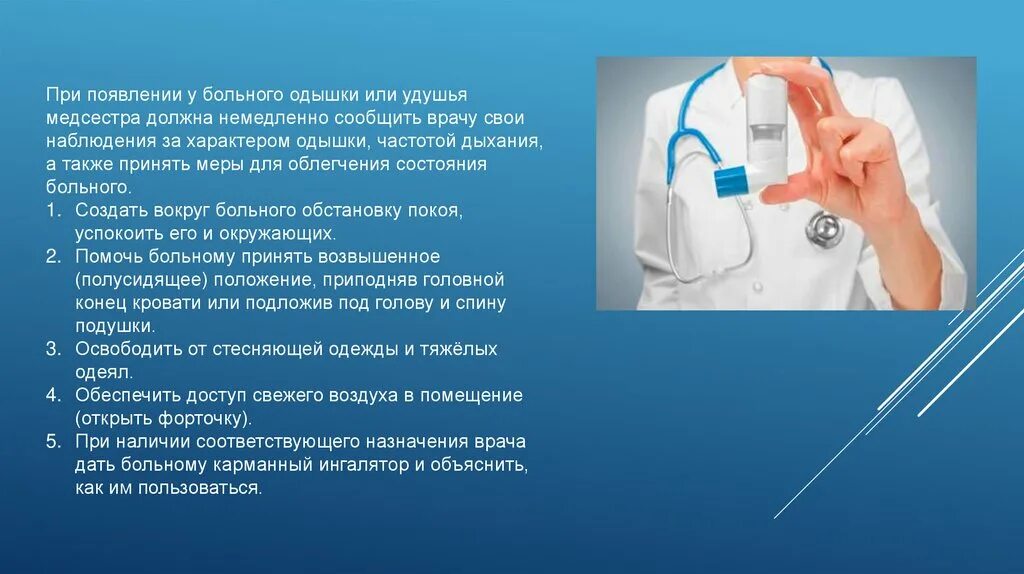 При появлении у больного одышки или удушья медсестра должна немедленно сообщить врачу свои наблюдения за характером одышки, частотой дыхания, а также принять меры для облегчения состояния больного.

1. Создать вокруг больного обстановку покоя, успокоить его и окружающих.
2. Помочь больному принять возвышенное (полусидящее) положение, приподняв головной конец кровати или подложив под голову и спину подушки.
3. Освободить от стесняющей одежды и тяжёлых одеял.
4. Обеспечить доступ свежего воздуха в помещение (открыть форточку).
5. При наличии соответствующего назначения врача дать больному карманный ингалятор и объяснить, как им пользоваться.